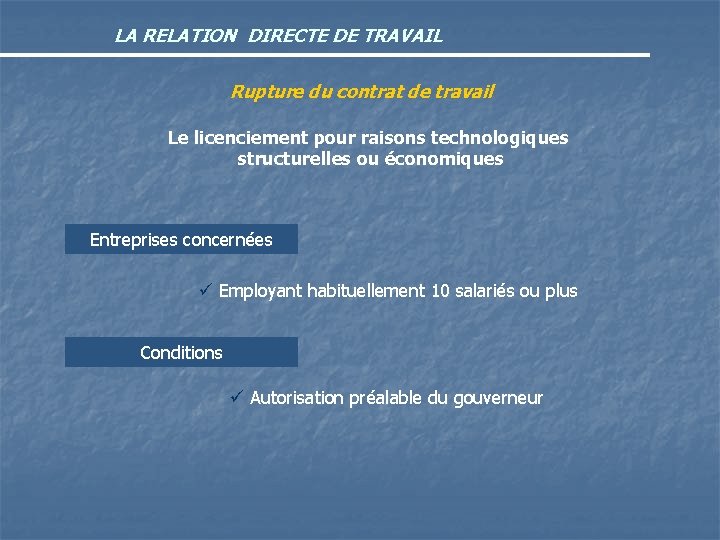 LA RELATION DIRECTE DE TRAVAIL

Rupture du contrat de travail

Le licenciement pour raisons technologiques structurelles ou économiques

Entreprises concernées

✓ Employant habituellement 10 salariés ou plus

Conditions

✓ Autorisation préalable du gouverneur